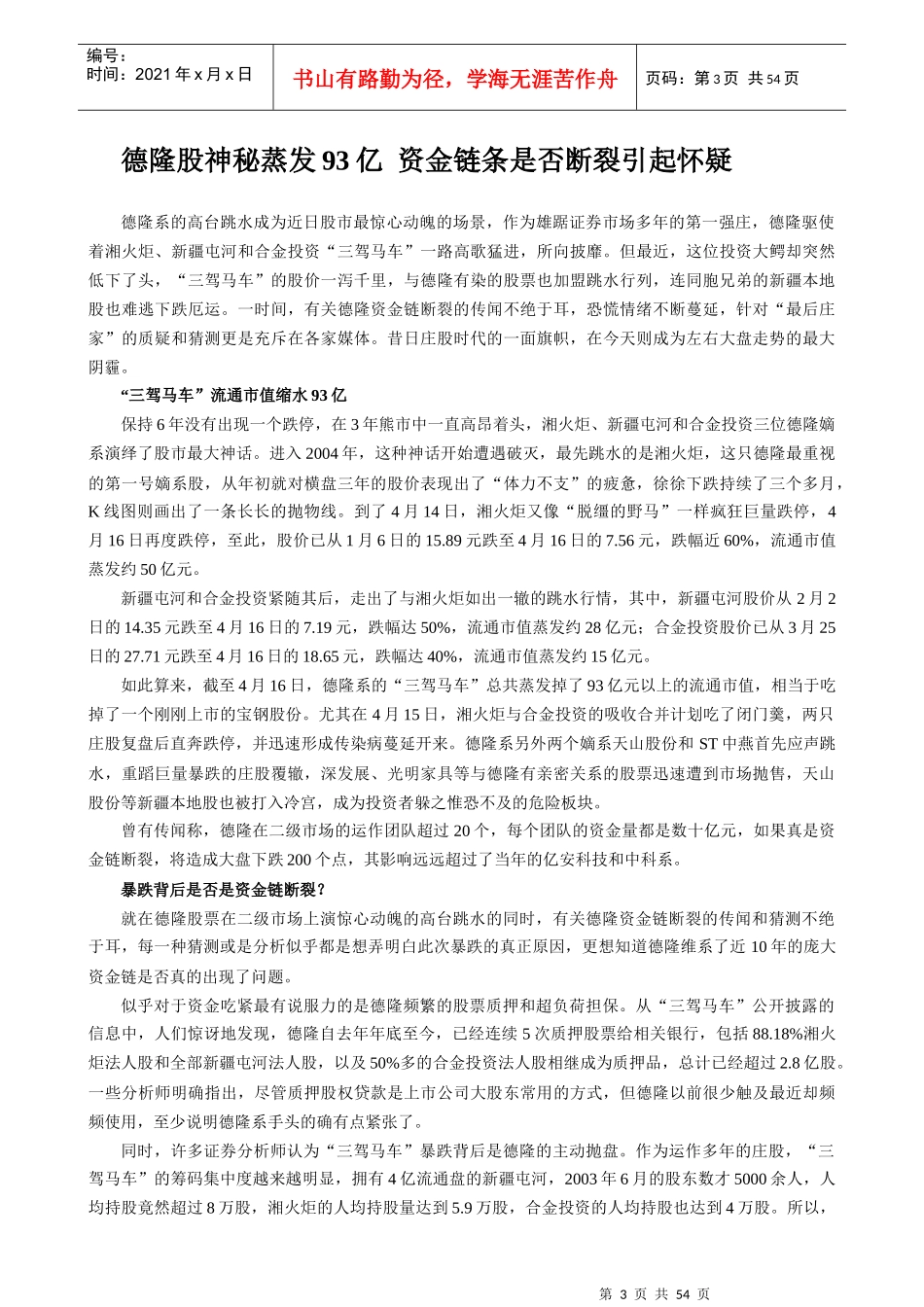 编号：
时间：2021 年 x 月 x 日

书山有路勤为径，学海无涯苦作舟

页码：第 3 页 共 54 页

德隆股神秘蒸发 93 亿 资金链条是否断裂引起怀疑

德隆系的高台跳水成为近日股市最惊心动魄的场景，作为雄踞证券市场多年的第一强庄，德隆驱使着湘火炬、新疆屯河和合金投资“三驾马车”一路高歌猛进，所向披靡。但最近，这位投资大鳄却突然低下了头，“三驾马车”的股价一泻千里，与德隆有染的股票也加盟跳水行列，连同胞兄弟的新疆本地股也难逃下跌厄运。一时间，有关德隆资金链断裂的传闻不绝于耳，恐慌情绪不断蔓延，针对“最后庄家”的质疑和猜测更是充斥在各家媒体。昔日庄股时代的一面旗帜，在今天则成为左右大盘走势的最大阴霾。

“三驾马车”流通市值缩水 93 亿

保持 6 年没有出现一个跌停，在 3 年熊市中一直高昂着头，湘火炬、新疆屯河和合金投资三位德隆嫡系演绎了股市最大神话。进入 2004 年，这种神话开始遭遇破灭，最先跳水的是湘火炬，这只德隆最重视的第一号嫡系股，从年初就对横盘三年的股价表现出了“体力不支”的疲惫，徐徐下跌持续了三个多月，K 线图则画出了一条长长的抛物线。到了 4 月 14 日，湘火炬又像“脱缰的野马”一样疯狂巨量跌停，4 月 16 日再度跌停，至此，股价已从 1 月 6 日的 15.89 元跌至 4 月 16 日的 7.56 元，跌幅近 60%，流通市值蒸发约 50 亿元。

新疆屯河和合金投资紧随其后，走出了与湘火炬如出一辙的跳水行情，其中，新疆屯河股价从 2 月 2 日的 14.35 元跌至 4 月 16 日的 7.19 元，跌幅达 50%，流通市值蒸发约 28 亿元；合金投资股价已从 3 月 25 日的 27.71 元跌至 4 月 16 日的 18.65 元，跌幅达 40%，流通市值蒸发约 15 亿元。

如此算来，截至 4 月 16 日，德隆系的“三驾马车”总共蒸发掉了 93 亿元以上的流通市值，相当于吃掉了一个刚刚上市的宝钢股份。尤其在 4 月 15 日，湘火炬与合金投资的吸收合并计划吃了闭门羹，两只庄股复盘后直奔跌停，并迅速形成传染病蔓延开来。德隆系另外两个嫡系天山股份和 ST 中燕首先应声跳水，重蹈巨量暴跌的庄股覆辙，深发展、光明家具等与德隆有亲密关系的股票迅速遭到市场抛售，天山股份等新疆本地股也被打入冷宫，成为投资者躲之惟恐不及的危险板块。

曾有传闻称，德隆在二级市场的运作团队超过 20 个，每个团队的资金量都是数十亿元，如果真是资金链断裂，将造成大盘下跌 200 个点，其影响远远超过了当年的亿安科技和中科系。

暴跌背后是否是资金链断裂？

就在德隆股票在二级市场上演惊心动魄的高台跳水的同时，有关德隆资金链断裂的传闻和猜测不绝于耳，每一种猜测或是分析似乎都是想弄明白此次暴跌的真正原因，更想知道德隆维系了近 10 年的庞大资金链是否真的出现了问题。

似乎对于资金吃紧最有说服力的是德隆频繁的股票质押和超负荷担保。从“三驾马车”公开披露的信息中，人们惊讶地发现，德隆自去年年底至今，已经连续 5 次质押股票给相关银行，包括 88.18%湘火炬法人股和全部新疆屯河法人股，以及 50%多的合金投资法人股相继成为质押品，总计已经超过 2.8 亿股。一些分析师明确指出，尽管质押股权贷款是上市公司大股东常用的方式，但德隆以前很少触及最近却频频使用，至少说明德隆系手头的确有点紧张了。

同时，许多证券分析师认为“三驾马车”暴跌背后是德隆的主动抛盘。作为运作多年的庄股，“三驾马车”的筹码集中度越来越明显，拥有 4 亿流通盘的新疆屯河，2003 年 6 月的股东数才 5000 余人，人均持股竟然超过 8 万股，湘火炬的人均持股量达到 5.9 万股，合金投资的人均持股也达到 4 万股。所以，

第 3 页 共 54 页